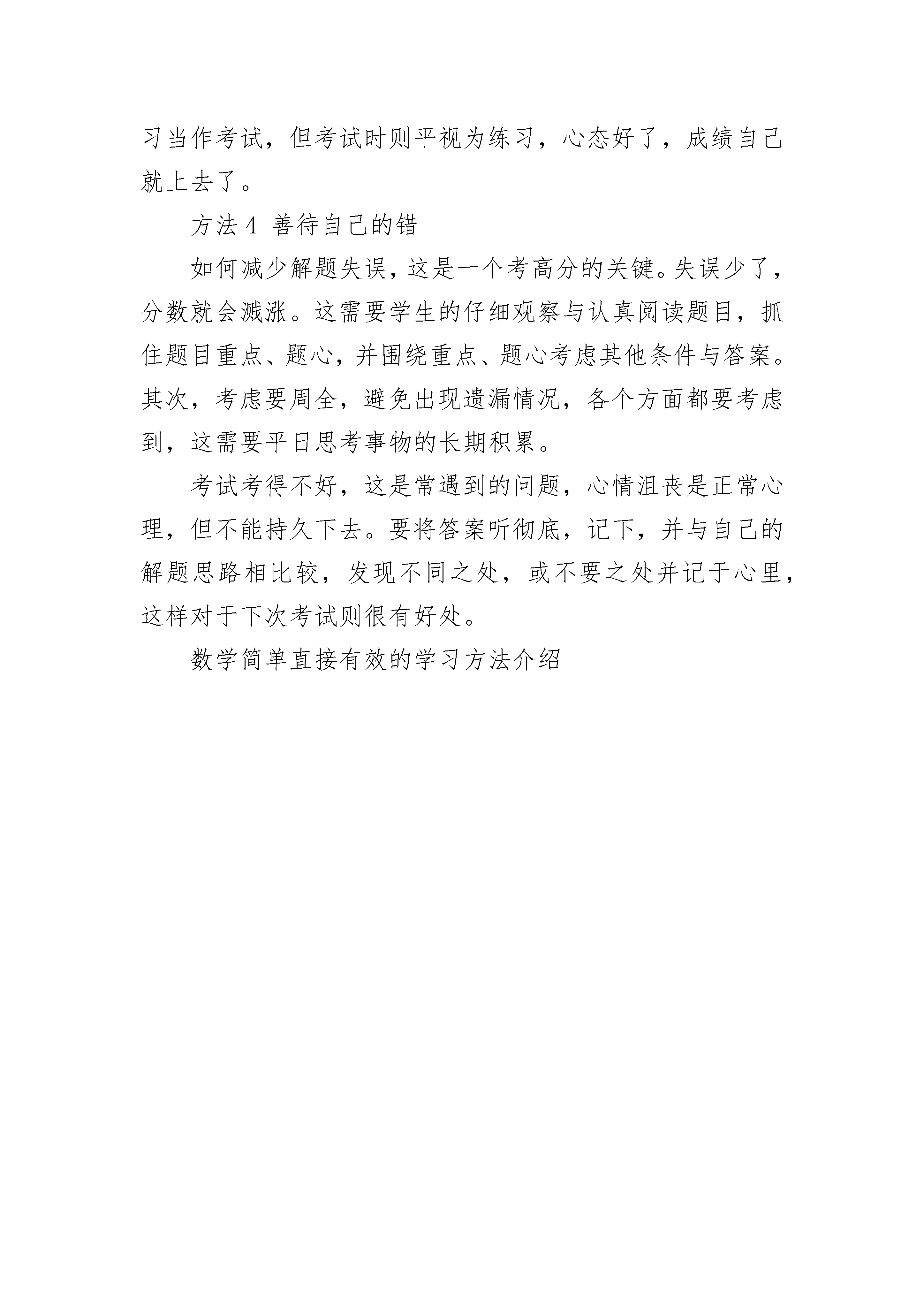 习当作考试，但考试时则平视为练习，心态好了，成绩自己就上去了。

方法 4 善待自己的错

如何减少解题失误，这是一个考高分的关键。失误少了，分数就会溅涨。这需要学生的仔细观察与认真阅读题目，抓住题目重点、题心，并围绕重点、题心考虑其他条件与答案。其次，考虑要周全，避免出现遗漏情况，各个方面都要考虑到，这需要平日思考事物的长期积累。

考试考得不好，这是常遇到的问题，心情沮丧是正常心理，但不能持久下去。要将答案听彻底，记下，并与自己的解题思路相比较，发现不同之处，或不要之处并记于心里，这样对于下次考试则很有好处。

数学简单直接有效的学习方法介绍